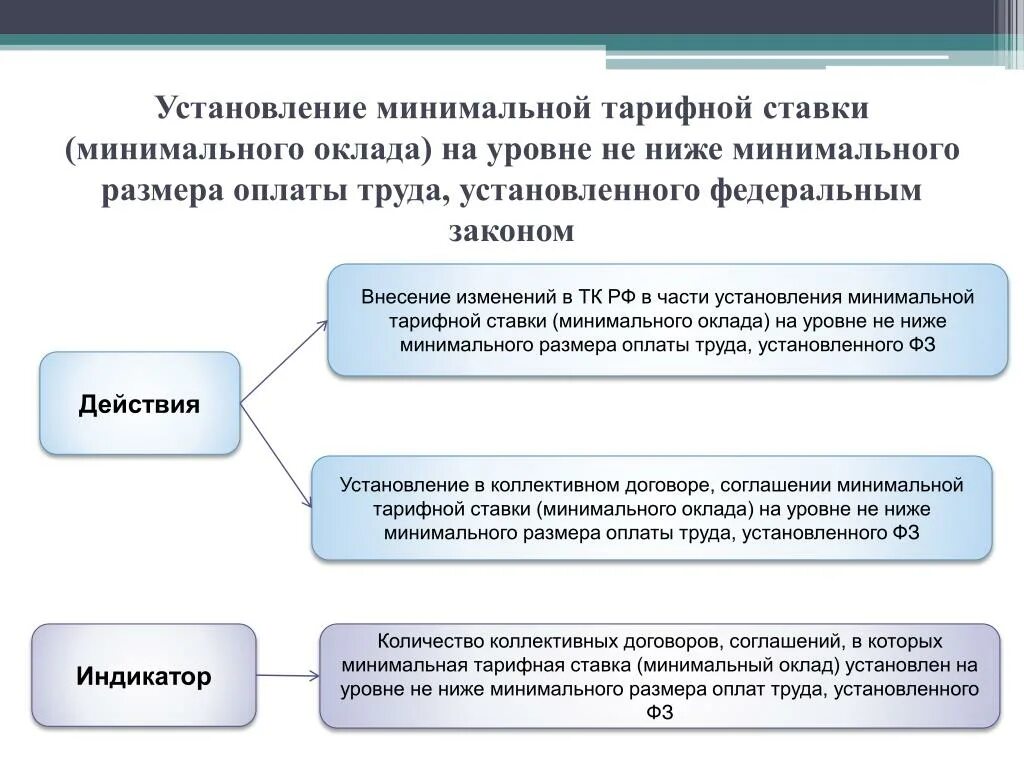 Установление минимальной тарифной ставки (минимального оклада) на уровне не ниже минимального размера оплаты труда, установленного федеральным законом

Действия

Внесение изменений в ТК РФ в части установления минимальной тарифной ставки (минимального оклада) на уровне не ниже минимального размера оплаты труда, установленного ФЗ

Установление в коллективном договоре, соглашении минимальной тарифной ставки (минимального оклада) на уровне не ниже минимального размера оплаты труда, установленного ФЗ

Индикатор

Количество коллективных договоров, соглашений, в которых минимальная тарифная ставка (минимальный оклад) установлен на уровне не ниже минимального размера оплат труда, установленного ФЗ